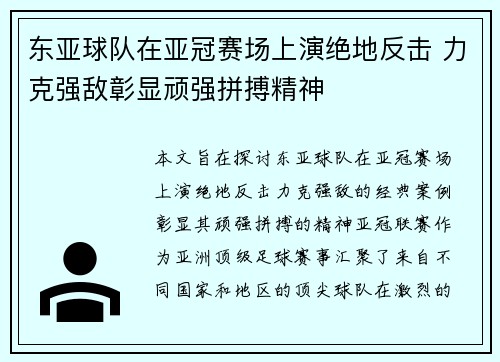 东亚球队在亚冠赛场上演绝地反击 力克强敌彰显顽强拼搏精神

本文旨在探讨东亚球队在亚冠赛场上演绝地反击力克强敌的经典案例彰显其顽强拼搏的精神亚冠联赛作为亚洲顶级足球赛事汇聚了来自不同国家和地区的顶尖球队在激烈的